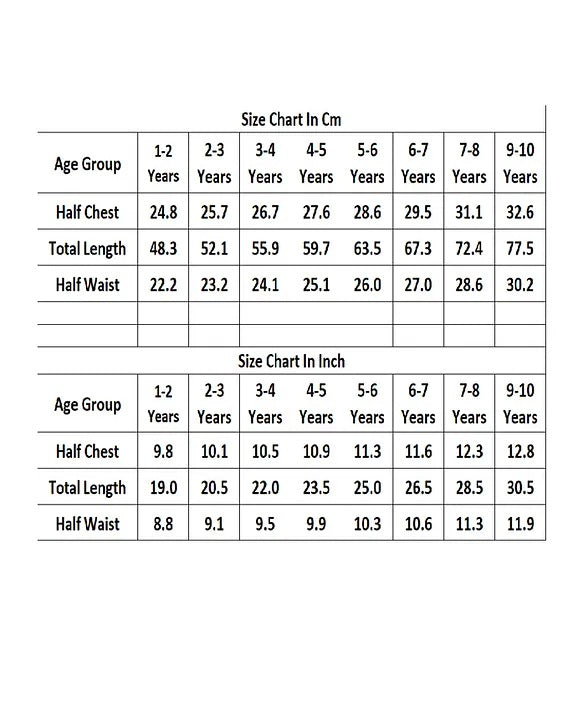 Size Chart In Cm

| Age Group | 1-2 Years | 2-3 Years | 3-4 Years | 4-5 Years | 5-6 Years | 6-7 Years | 7-8 Years | 9-10 Years |
|---|---|---|---|---|---|---|---|---|
| Half Chest | 24.8 | 25.7 | 26.7 | 27.6 | 28.6 | 29.5 | 31.1 | 32.6 |
| Total Length | 48.3 | 52.1 | 55.9 | 59.7 | 63.5 | 67.3 | 72.4 | 77.5 |
| Half Waist | 22.2 | 23.2 | 24.1 | 25.1 | 26.0 | 27.0 | 28.6 | 30.2 |

Size Chart In Inch

| Age Group | 1-2 Years | 2-3 Years | 3-4 Years | 4-5 Years | 5-6 Years | 6-7 Years | 7-8 Years | 9-10 Years |
|---|---|---|---|---|---|---|---|---|
| Half Chest | 9.8 | 10.1 | 10.5 | 10.9 | 11.3 | 11.6 | 12.3 | 12.8 |
| Total Length | 19.0 | 20.5 | 22.0 | 23.5 | 25.0 | 26.5 | 28.5 | 30.5 |
| Half Waist | 8.8 | 9.1 | 9.5 | 9.9 | 10.3 | 10.6 | 11.3 | 11.9 |